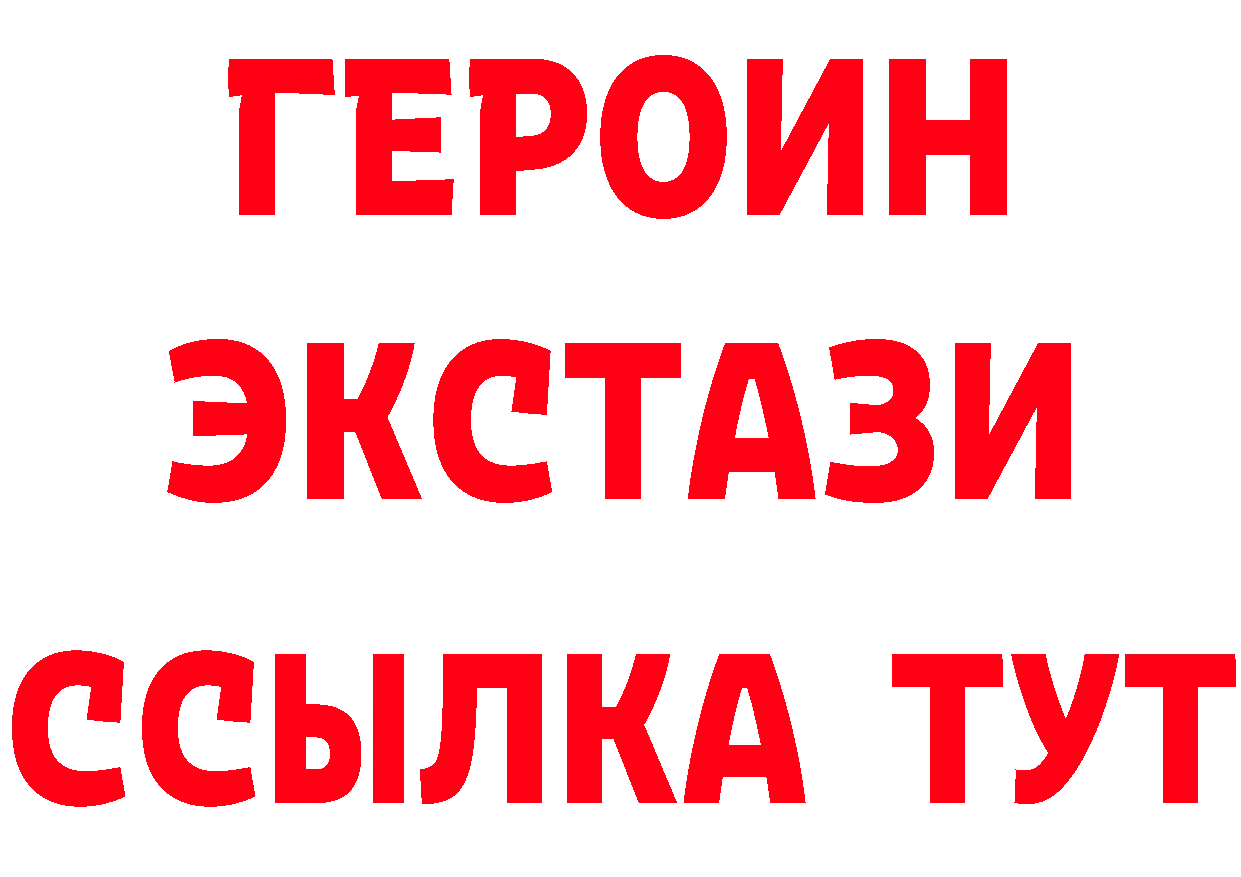 ГЕРОИН
ЭКСТАЗИ
ССЫЛКА ТУТ